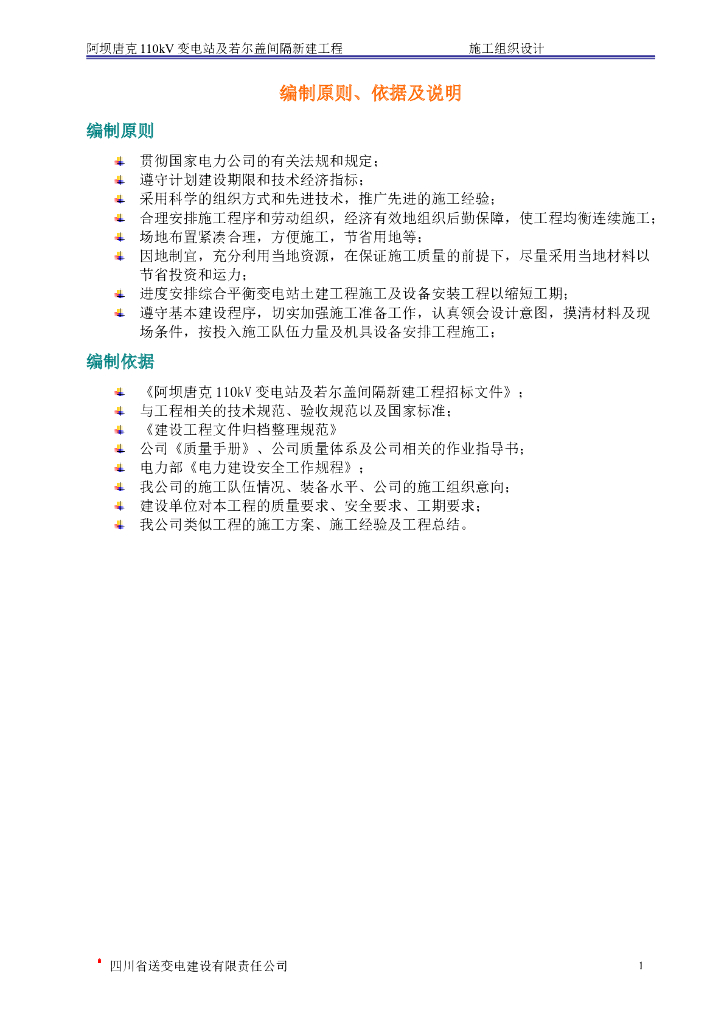 阿坝唐克 110kV 变电站及若尔盖间隔新建工程　　施工组织设计

编制原则、依据及说明

编制原则

贯彻国家电力公司的有关法规和规定；
遵守计划建设期限和技术经济指标；
采用科学的组织方式和先进技术，推广先进的施工经验；
合理安排施工程序和劳动组织，经济有效地组织后勤保障，使工程均衡连续施工；
场地布置紧凑合理，方便施工，节省用地等；
因地制宜，充分利用当地资源，在保证施工质量的前提下，尽量采用当地材料以节省投资和运力；
进度安排综合平衡变电站土建工程施工及设备安装工程以缩短工期；
遵守基本建设程序，切实加强施工准备工作，认真领会设计意图，摸清材料及现场条件，按投入施工队伍力量及机具设备安排工程施工；

编制依据

《阿坝唐克 110kV 变电站及若尔盖间隔新建工程招标文件》；
与工程相关的技术规范、验收规范以及国家标准；
《建设工程文件归档整理规范》
公司《质量手册》、公司质量体系及公司相关的作业指导书；
电力部《电力建设安全工作规程》；
我公司的施工队伍情况、装备水平、公司的施工组织意向；
建设单位对本工程的质量要求、安全要求、工期要求；
我公司类似工程的施工方案、施工经验及工程总结。

四川省送变电建设有限责任公司　　1